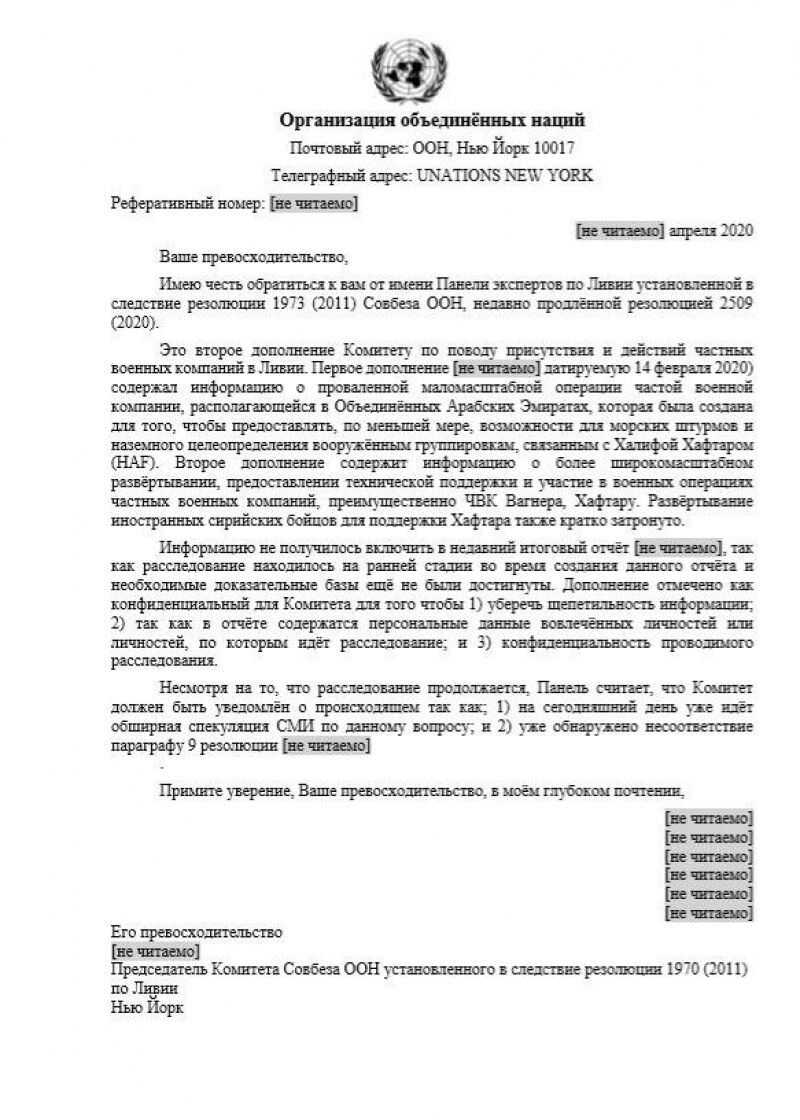 Организация объединённых наций

Почтовый адрес: ООН, Нью Йорк 10017

Телеграфный адрес: UNATIONS NEW YORK

Реферативный номер: [не читаемо]

[не читаемо] апреля 2020

Ваше превосходительство,

Имею честь обратиться к вам от имени Панели экспертов по Ливии установленной в следствие резолюции 1973 (2011) Совбеза ООН, недавно продлённой резолюцией 2509 (2020).

Это второе дополнение Комитету по поводу присутствия и действий частных военных компаний в Ливии. Первое дополнение [не читаемо] датируемую 14 февраля 2020) содержал информацию о проваленной маломасштабной операции частой военной компании, располагающейся в Объединённых Арабских Эмиратах, которая была создана для того, чтобы предоставлять, по меньшей мере, возможности для морских штурмов и наземного целеопределения вооружённым группировкам, связанным с Халифой Хафтаром (HAF). Второе дополнение содержит информацию о более широкомасштабном развёртывании, предоставлении технической поддержки и участие в военных операциях частных военных компаний, преимущественно ЧВК Вагнера, Хафтару. Развёртывание иностранных сирийских бойцов для поддержки Хафтара также кратко затронуто.

Информацию не получилось включить в недавний итоговый отчёт [не читаемо], так как расследование находилось на ранней стадии во время создания данного отчёта и необходимые доказательные базы ещё не были достигнуты. Дополнение отмечено как конфиденциальный для Комитета для того чтобы 1) уберечь щепетильность информации; 2) так как в отчёте содержатся персональные данные вовлечённых личностей или личностей, по которым идёт расследование; и 3) конфиденциальность проводимого расследования.

Несмотря на то, что расследование продолжается, Панель считает, что Комитет должен быть уведомлён о происходящем так как; 1) на сегодняшний день уже идёт обширная спекуляция СМИ по данному вопросу; и 2) уже обнаружено несоответствие параграфу 9 резолюции [не читаемо]

.

Примите уверение, Ваше превосходительство, в моём глубоком почтении,

[не читаемо]
[не читаемо]
[не читаемо]
[не читаемо]
[не читаемо]
[не читаемо]

Его превосходительство
[не читаемо]
Председатель Комитета Совбеза ООН установленного в следствие резолюции 1970 (2011) по Ливии
Нью Йорк